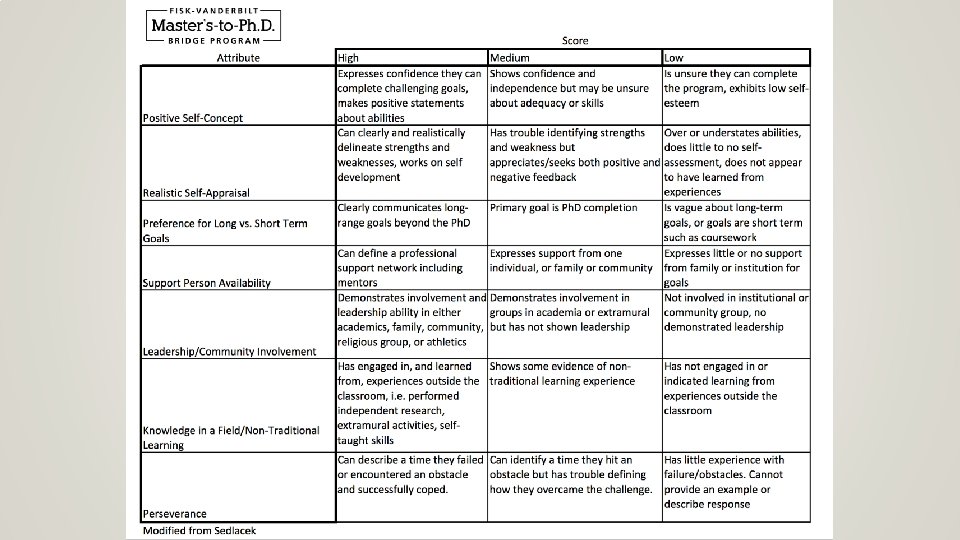 FISK-VANDERBILT
Master's-to-Ph.D.
BRIDGE PROGRAM

Score

| Attribute | High | Medium | Low |
|---|---|---|---|
| Positive Self-Concept | Expresses confidence they can complete challenging goals, makes positive statements about abilities | Shows confidence and independence but may be unsure about adequacy or skills | Is unsure they can complete the program, exhibits low self-esteem |
| Realistic Self-Appraisal | Can clearly and realistically delineate strengths and weaknesses, works on self development | Has trouble identifying strengths and weakness but appreciates/seeks both positive and negative feedback | Over or understates abilities, does little to no self-assessment, does not appear to have learned from experiences |
| Preference for Long vs. Short Term Goals | Clearly communicates long-range goals beyond the PhD | Primary goal is PhD completion | Is vague about long-term goals, or goals are short term such as coursework |
| Support Person Availability | Can define a professional support network including mentors | Expresses support from one individual, or family or community | Expresses little or no support from family or institution for goals |
| Leadership/Community Involvement | Demonstrates involvement and leadership ability in either academics, family, community, religious group, or athletics | Demonstrates involvement in groups in academia or extramural but has not shown leadership | Not involved in institutional or community group, no demonstrated leadership |
| Knowledge in a Field/Non-Traditional Learning | Has engaged in, and learned from, experiences outside the classroom, i.e. performed independent research, extramural activities, self-taught skills | Shows some evidence of non-traditional learning experience | Has not engaged in or indicated learning from experiences outside the classroom |
| Perseverance | Can describe a time they failed or encountered an obstacle and successfully coped. | Can identify a time they hit an obstacle but has trouble defining how they overcame the challenge. | Has little experience with failure/obstacles. Cannot provide an example or describe response |

Modified from Sedlacek